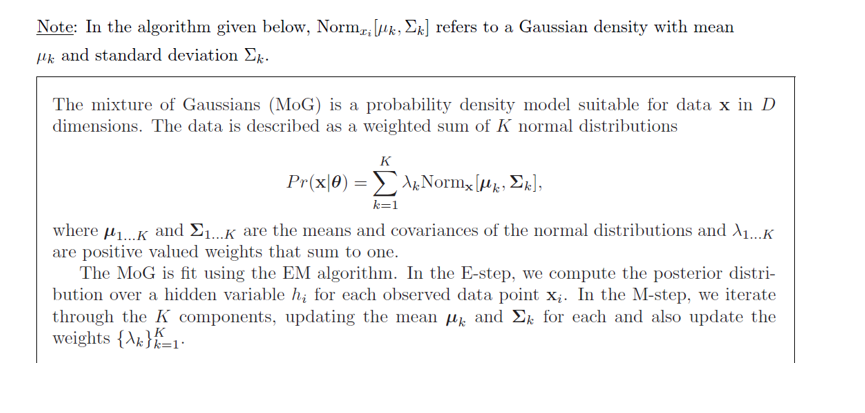 Note: In the algorithm given below, $\text{Norm}_{x_i}[\mu_k, \Sigma_k]$ refers to a Gaussian density with mean $\mu_k$ and standard deviation $\Sigma_k$.

The mixture of Gaussians (MoG) is a probability density model suitable for data $\mathbf{x}$ in $D$ dimensions. The data is described as a weighted sum of $K$ normal distributions

$$Pr(\mathbf{x}|\boldsymbol{\theta}) = \sum_{k=1}^{K} \lambda_k \text{Norm}_{\mathbf{x}}[\boldsymbol{\mu}_k, \boldsymbol{\Sigma}_k],$$

where $\boldsymbol{\mu}_{1...K}$ and $\boldsymbol{\Sigma}_{1...K}$ are the means and covariances of the normal distributions and $\lambda_{1...K}$ are positive valued weights that sum to one.

The MoG is fit using the EM algorithm. In the E-step, we compute the posterior distribution over a hidden variable $h_i$ for each observed data point $\mathbf{x}_i$. In the M-step, we iterate through the $K$ components, updating the mean $\boldsymbol{\mu}_k$ and $\boldsymbol{\Sigma}_k$ for each and also update the weights $\{\lambda_k\}_{k=1}^{K}$.